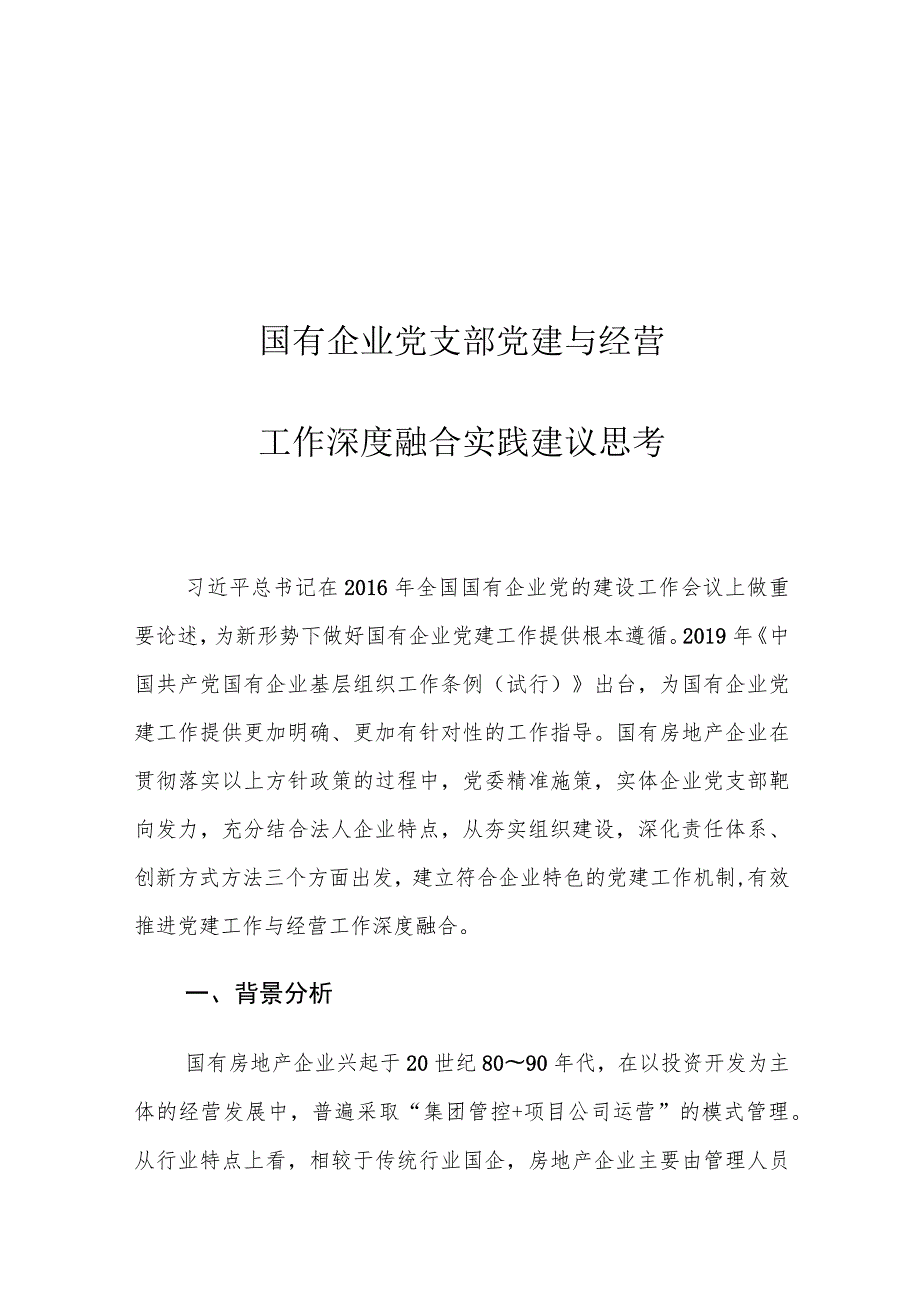 国有企业党支部党建与经营

工作深度融合实践建议思考

习近平总书记在2016年全国国有企业党的建设工作会议上做重要论述，为新形势下做好国有企业党建工作提供根本遵循。2019年《中国共产党国有企业基层组织工作条例（试行）》出台，为国有企业党建工作提供更加明确、更加有针对性的工作指导。国有房地产企业在贯彻落实以上方针政策的过程中，党委精准施策，实体企业党支部靶向发力，充分结合法人企业特点，从夯实组织建设，深化责任体系、创新方式方法三个方面出发，建立符合企业特色的党建工作机制，有效推进党建工作与经营工作深度融合。

一、背景分析

国有房地产企业兴起于20世纪80～90年代，在以投资开发为主体的经营发展中，普遍采取“集团管控+项目公司运营”的模式管理。从行业特点上看，相较于传统行业国企，房地产企业主要由管理人员